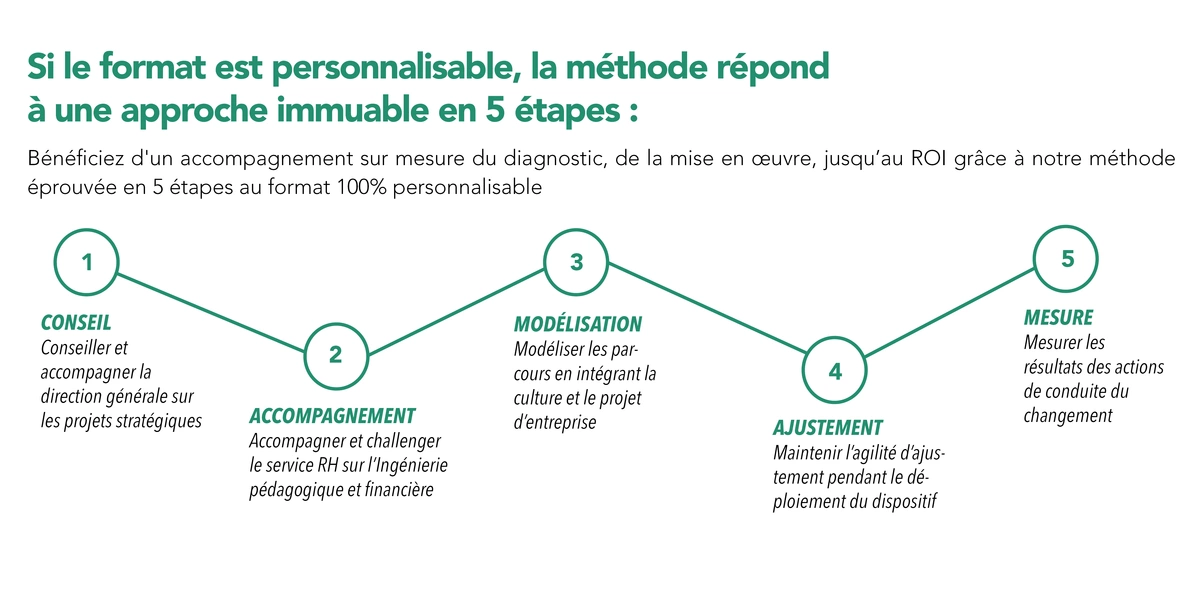 Si le format est personnalisable, la méthode répond à une approche immuable en 5 étapes :

Bénéficiez d'un accompagnement sur mesure du diagnostic, de la mise en œuvre, jusqu'au ROI grâce à notre méthode éprouvée en 5 étapes au format 100% personnalisable

1

CONSEIL
Conseiller et accompagner la direction générale sur les projets stratégiques

2

ACCOMPAGNEMENT
Accompagner et challenger le service RH sur l'Ingénierie pédagogique et financière

3

MODÉLISATION
Modéliser les parcours en intégrant la culture et le projet d'entreprise

4

AJUSTEMENT
Maintenir l'agilité d'ajustement pendant le déploiement du dispositif

5

MESURE
Mesurer les résultats des actions de conduite du changement